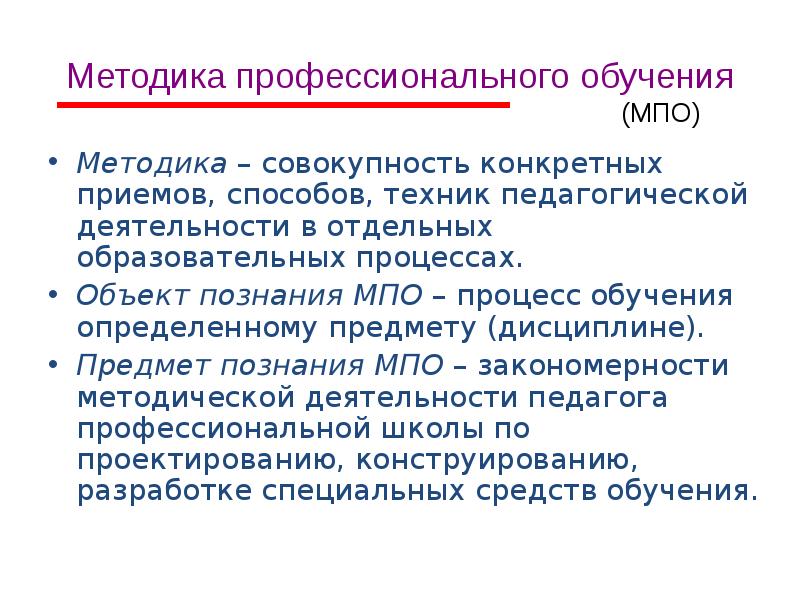 Методика профессионального обучения
(МПО)

• Методика – совокупность конкретных приемов, способов, техник педагогической деятельности в отдельных образовательных процессах.

• Объект познания МПО – процесс обучения определенному предмету (дисциплине).

• Предмет познания МПО – закономерности методической деятельности педагога профессиональной школы по проектированию, конструированию, разработке специальных средств обучения.